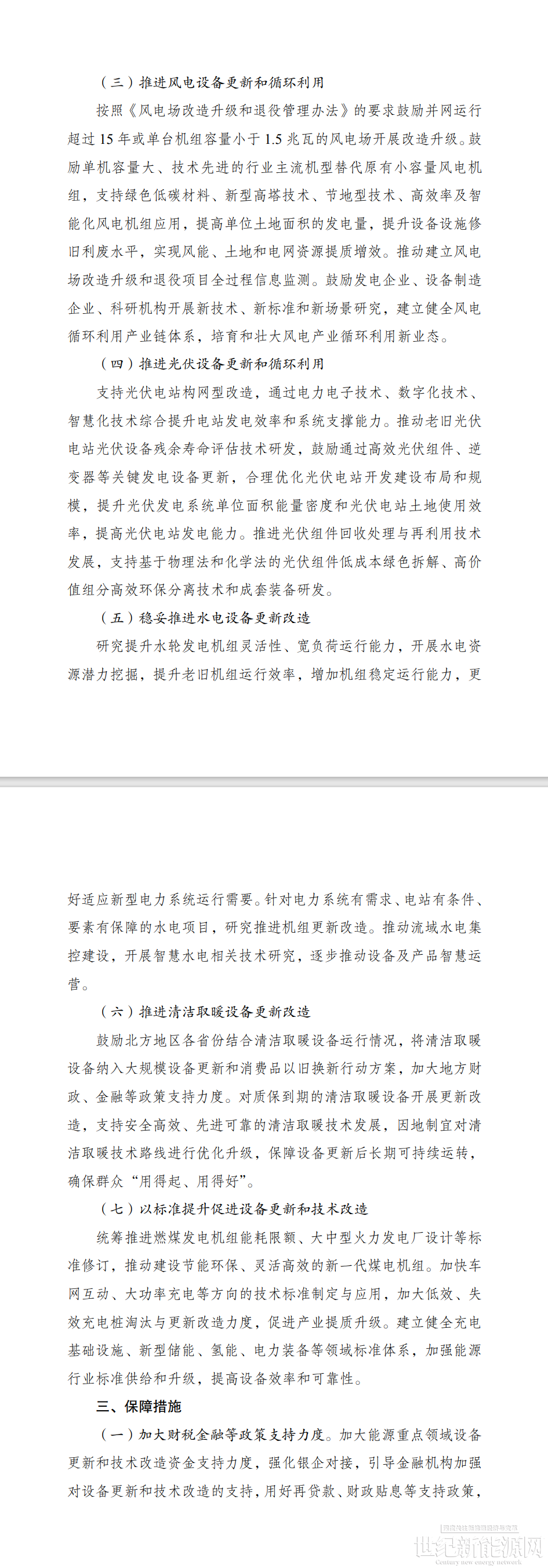 （三）推进风电设备更新和循环利用

按照《风电场改造升级和退役管理办法》的要求鼓励并网运行超过 15 年或单台机组容量小于 1.5 兆瓦的风电场开展改造升级。鼓励单机容量大、技术先进的行业主流机型替代原有小容量风电机组，支持绿色低碳材料、新型高塔技术、节地型技术、高效率及智能化风电机组应用，提高单位土地面积的发电量，提升设备设施修旧利废水平，实现风能、土地和电网资源提质增效。推动建立风电场改造升级和退役项目全过程信息监测。鼓励发电企业、设备制造企业、科研机构开展新技术、新标准和新场景研究，建立健全风电循环利用产业链体系，培育和壮大风电产业循环利用新业态。

（四）推进光伏设备更新和循环利用

支持光伏电站构网型改造，通过电力电子技术、数字化技术、智慧化技术综合提升电站发电效率和系统支撑能力。推动老旧光伏电站光伏设备残余寿命评估技术研发，鼓励通过高效光伏组件、逆变器等关键发电设备更新，合理优化光伏电站开发建设布局和规模，提升光伏发电系统单位面积能量密度和光伏电站土地使用效率，提高光伏电站发电能力。推进光伏组件回收处理与再利用技术发展，支持基于物理法和化学法的光伏组件低成本绿色拆解、高价值组分高效环保分离技术和成套装备研发。

（五）稳妥推进水电设备更新改造

研究提升水轮发电机组灵活性、宽负荷运行能力，开展水电资源潜力挖掘，提升老旧机组运行效率，增加机组稳定运行能力，更好适应新型电力系统运行需要。针对电力系统有需求、电站有条件、要素有保障的水电项目，研究推进机组更新改造。推动流域水电集控建设，开展智慧水电相关技术研究，逐步推动设备及产品智慧运营。

（六）推进清洁取暖设备更新改造

鼓励北方地区各省份结合清洁取暖设备运行情况，将清洁取暖设备纳入大规模设备更新和消费品以旧换新行动方案，加大地方财政、金融等政策支持力度。对质保到期的清洁取暖设备开展更新改造，支持安全高效、先进可靠的清洁取暖技术发展，因地制宜对清洁取暖技术路线进行优化升级，保障设备更新后长期可持续运转，确保群众“用得起、用得好”。

（七）以标准提升促进设备更新和技术改造

统筹推进燃煤发电机组能耗限额、大中型火力发电厂设计等标准修订，推动建设节能环保、灵活高效的新一代煤电机组。加快车网互动、大功率充电等方向的技术标准制定与应用，加大低效、失效充电桩淘汰与更新改造力度，促进产业提质升级。建立健全充电基础设施、新型储能、氢能、电力装备等领域标准体系，加强能源行业标准供给和升级，提高设备效率和可靠性。

三、保障措施

（一）加大财税金融等政策支持力度。加大能源重点领域设备更新和技术改造资金支持力度，强化银企对接，引导金融机构加强对设备更新和技术改造的支持，用好再贷款、财政贴息等支持政策，

世纪新能源网
Century new energy network